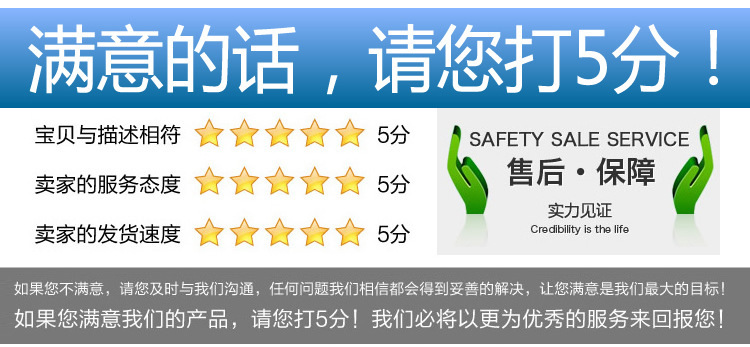 满意的话，请您打5分！

宝贝与描述相符 5分

卖家的服务态度 5分

卖家的发货速度 5分

SAFETY SALE SERVICE

售后·保障

实力见证

Credibility is the life

如果您不满意，请您及时与我们沟通，任何问题我们相信都会得到妥善的解决，让您满意是我们最大的目标！

如果您满意我们的产品，请您打5分！我们必将以更为优秀的服务来回报您！